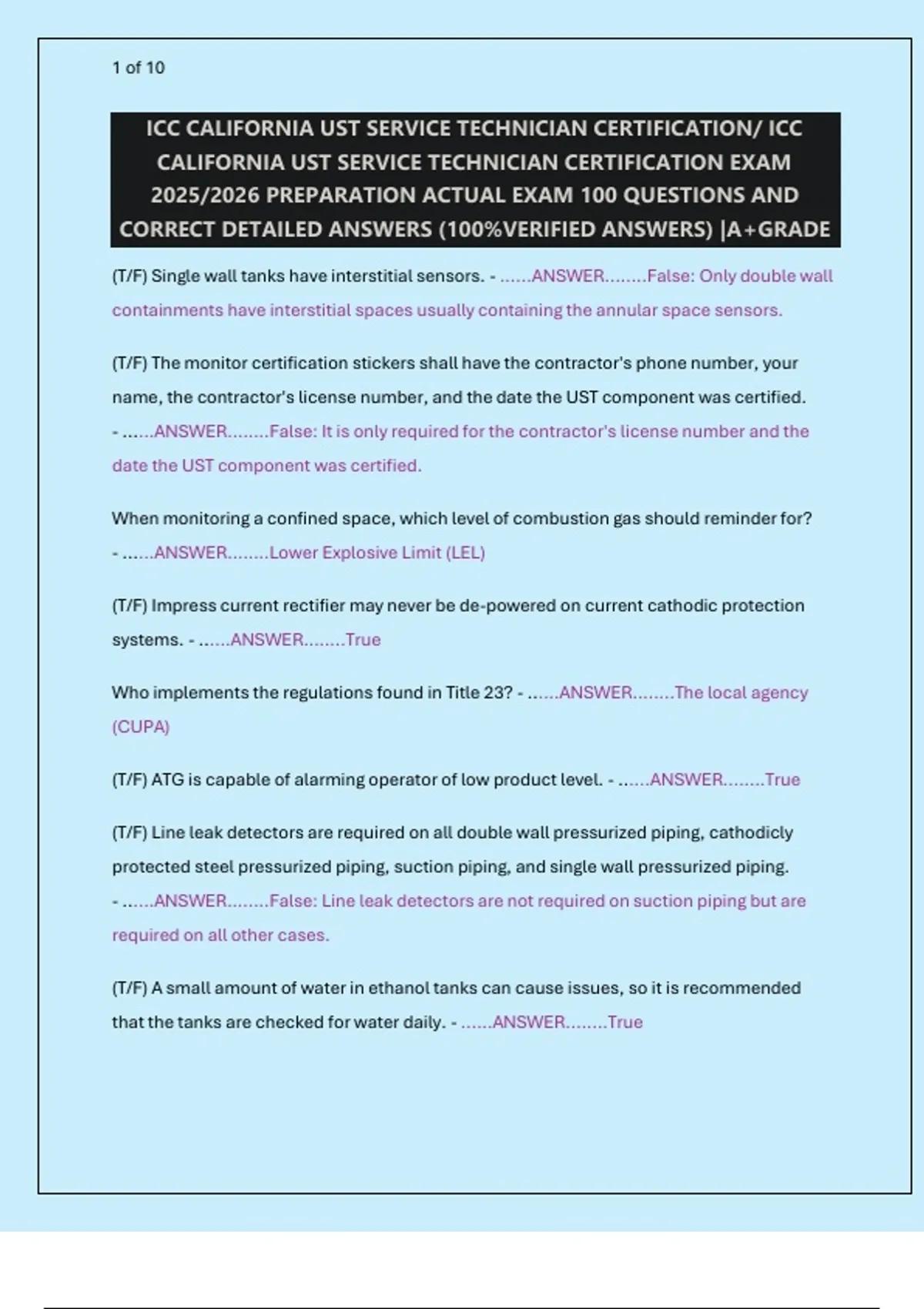 1 of 10

ICC CALIFORNIA UST SERVICE TECHNICIAN CERTIFICATION/ ICC CALIFORNIA UST SERVICE TECHNICIAN CERTIFICATION EXAM 2025/2026 PREPARATION ACTUAL EXAM 100 QUESTIONS AND CORRECT DETAILED ANSWERS (100%VERIFIED ANSWERS) |A+GRADE

(T/F) Single wall tanks have interstitial sensors. - ......ANSWER........False: Only double wall containments have interstitial spaces usually containing the annular space sensors.

(T/F) The monitor certification stickers shall have the contractor's phone number, your name, the contractor's license number, and the date the UST component was certified. - ......ANSWER........False: It is only required for the contractor's license number and the date the UST component was certified.

When monitoring a confined space, which level of combustion gas should reminder for? - ......ANSWER........Lower Explosive Limit (LEL)

(T/F) Impress current rectifier may never be de-powered on current cathodic protection systems. - ......ANSWER........True

Who implements the regulations found in Title 23? - ......ANSWER........The local agency (CUPA)

(T/F) ATG is capable of alarming operator of low product level. - ......ANSWER........True

(T/F) Line leak detectors are required on all double wall pressurized piping, cathodicly protected steel pressurized piping, suction piping, and single wall pressurized piping. - ......ANSWER........False: Line leak detectors are not required on suction piping but are required on all other cases.

(T/F) A small amount of water in ethanol tanks can cause issues, so it is recommended that the tanks are checked for water daily. - ......ANSWER........True